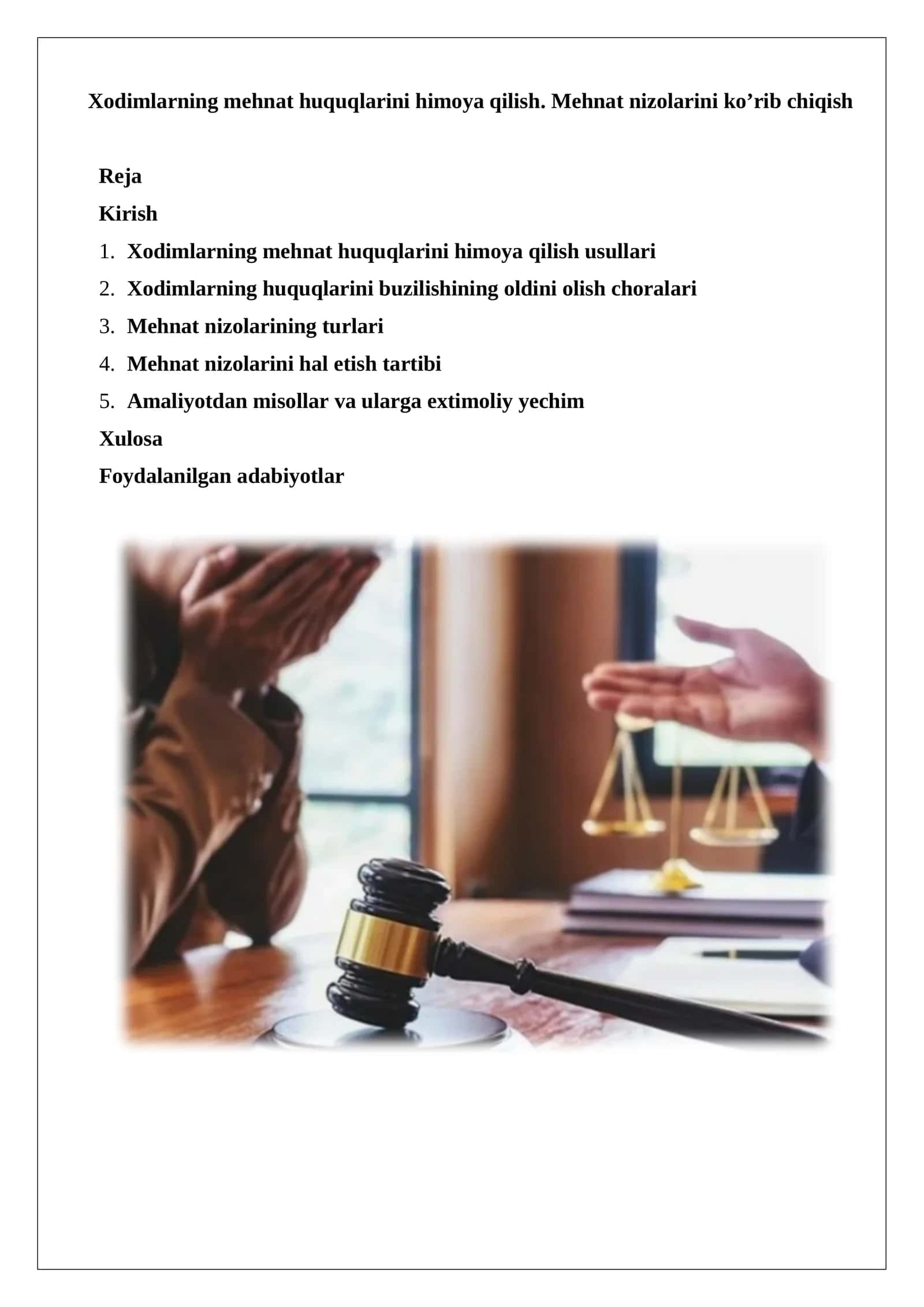 Xodimlarning mehnat huquqlarini himoya qilish. Mehnat nizolarini ko’rib chiqish

Reja

Kirish

1. Xodimlarning mehnat huquqlarini himoya qilish usullari
2. Xodimlarning huquqlarini buzilishining oldini olish choralari
3. Mehnat nizolarining turlari
4. Mehnat nizolarini hal etish tartibi
5. Amaliyotdan misollar va ularga extimoliy yechim

Xulosa

Foydalanilgan adabiyotlar